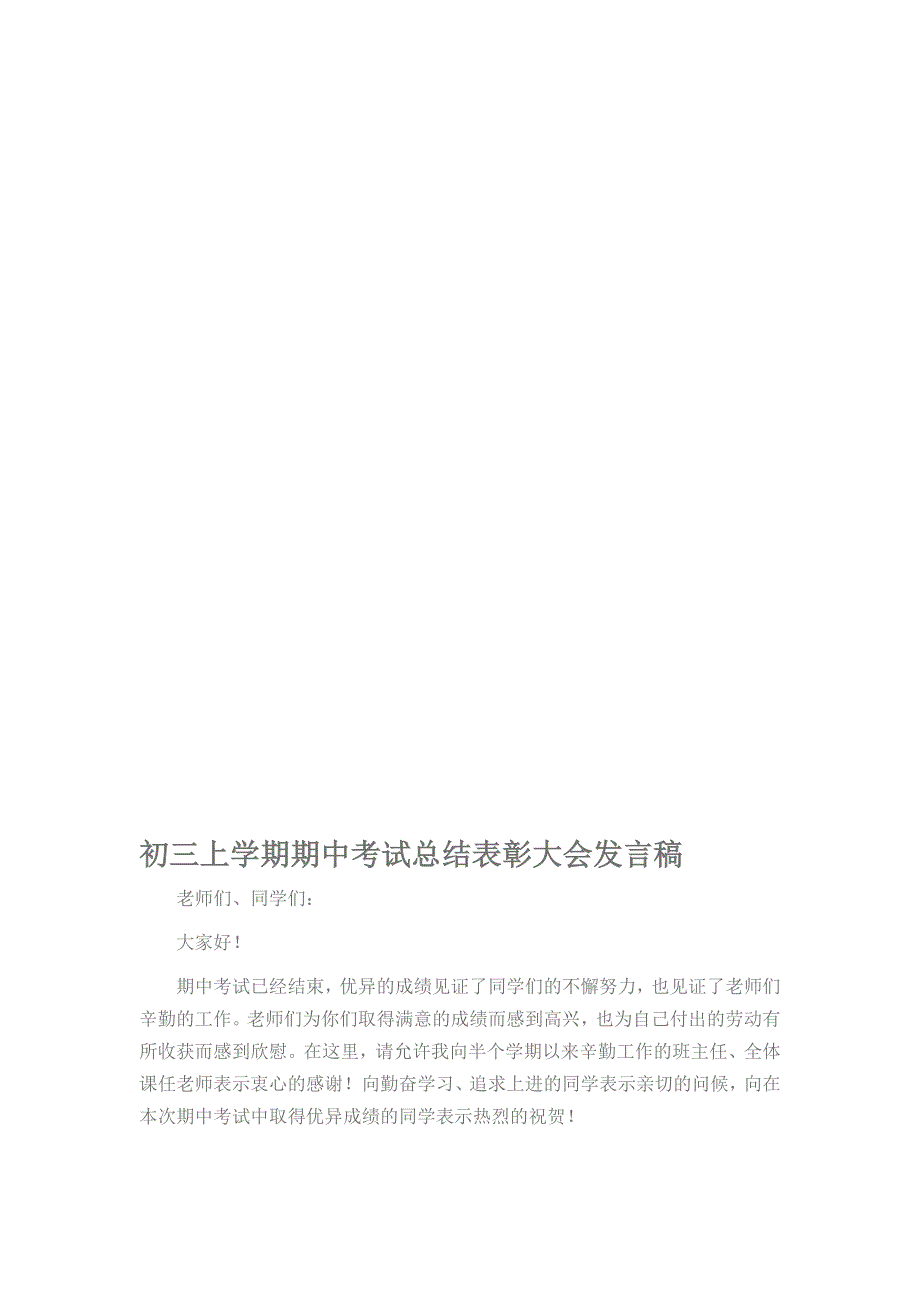 初三上学期期中考试总结表彰大会发言稿

老师们、同学们：

大家好！

期中考试已经结束，优异的成绩见证了同学们的不懈努力，也见证了老师们辛勤的工作。老师们为你们取得满意的成绩而感到高兴，也为自己付出的劳动有所收获而感到欣慰。在这里，请允许我向半个学期以来辛勤工作的班主任、全体课任老师表示衷心的感谢！向勤奋学习、追求上进的同学表示亲切的问候，向在本次期中考试中取得优异成绩的同学表示热烈的祝贺！